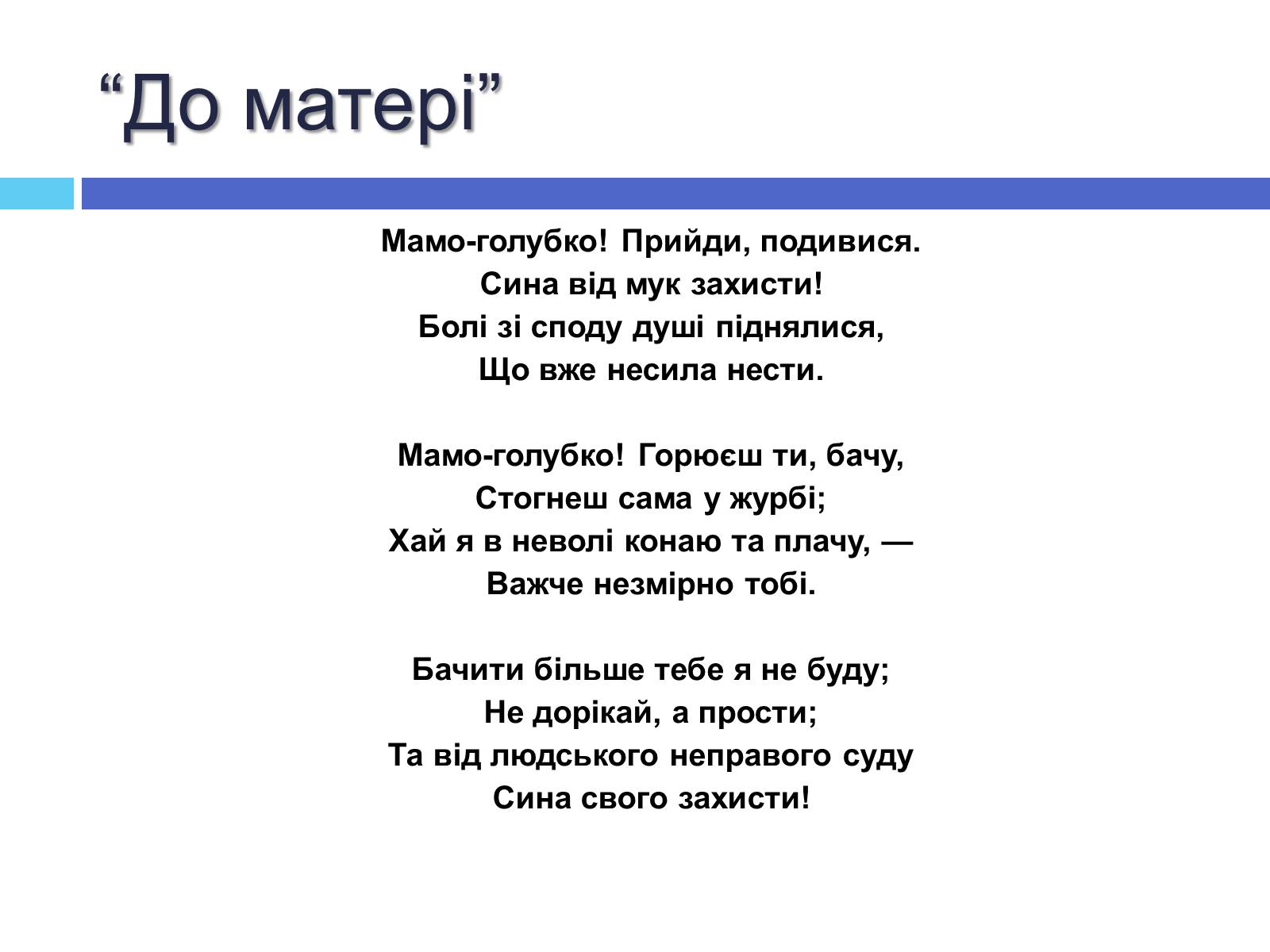 “До матері”

Мамо-голубко! Прийди, подивися.
Сина від мук захисти!
Болі зі споду душі піднялися,
Що вже несила нести.

Мамо-голубко! Горюєш ти, бачу,
Стогнеш сама у журбі;
Хай я в неволі конаю та плачу, —
Важче незмірно тобі.

Бачити більше тебе я не буду;
Не дорікай, а прости;
Та від людського неправого суду
Сина свого захисти!